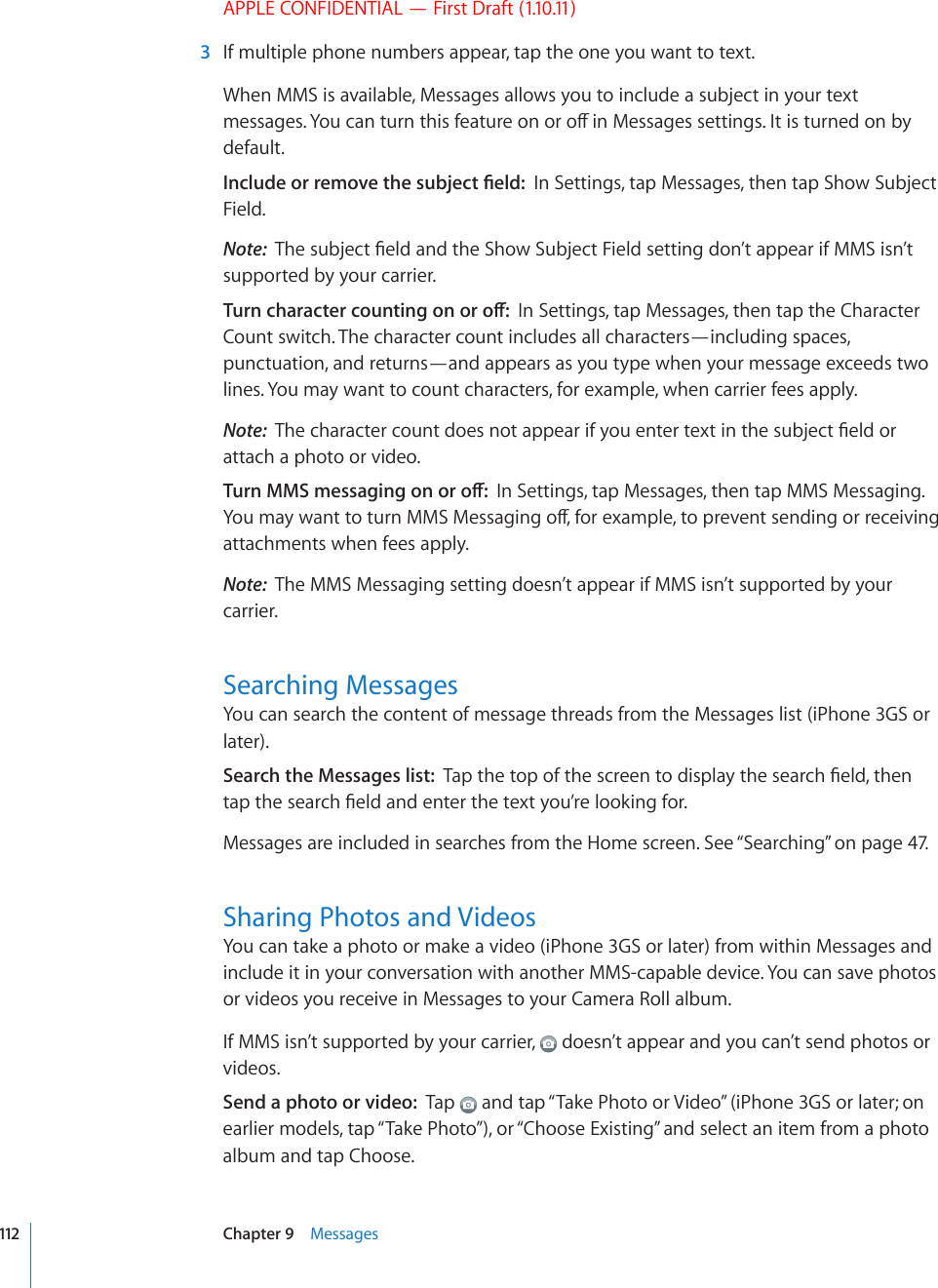 APPLE CONFIDENTIAL — First Draft (1.10.11)

3 If multiple phone numbers appear, tap the one you want to text.

When MMS is available, Messages allows you to include a subject in your text messages. You can turn this feature on or off in Messages settings. It is turned on by default.

Include or remove the subject field: In Settings, tap Messages, then tap Show Subject Field.

Note: The subject field and the Show Subject Field setting don't appear if MMS isn't supported by your carrier.

Turn character counting on or off: In Settings, tap Messages, then tap the Character Count switch. The character count includes all characters—including spaces, punctuation, and returns—and appears as you type when your message exceeds two lines. You may want to count characters, for example, when carrier fees apply.

Note: The character count does not appear if you enter text in the subject field or attach a photo or video.

Turn MMS messaging on or off: In Settings, tap Messages, then tap MMS Messaging. You may want to turn MMS Messaging off, for example, to prevent sending or receiving attachments when fees apply.

Note: The MMS Messaging setting doesn't appear if MMS isn't supported by your carrier.

Searching Messages
You can search the content of message threads from the Messages list (iPhone 3GS or later).

Search the Messages list: Tap the top of the screen to display the search field, then tap the search field and enter the text you're looking for.

Messages are included in searches from the Home screen. See "Searching" on page 47.

Sharing Photos and Videos
You can take a photo or make a video (iPhone 3GS or later) from within Messages and include it in your conversation with another MMS-capable device. You can save photos or videos you receive in Messages to your Camera Roll album.

If MMS isn't supported by your carrier, doesn't appear and you can't send photos or videos.

Send a photo or video: Tap and tap "Take Photo or Video" (iPhone 3GS or later; on earlier models, tap "Take Photo"), or "Choose Existing" and select an item from a photo album and tap Choose.

112 Chapter 9 Messages